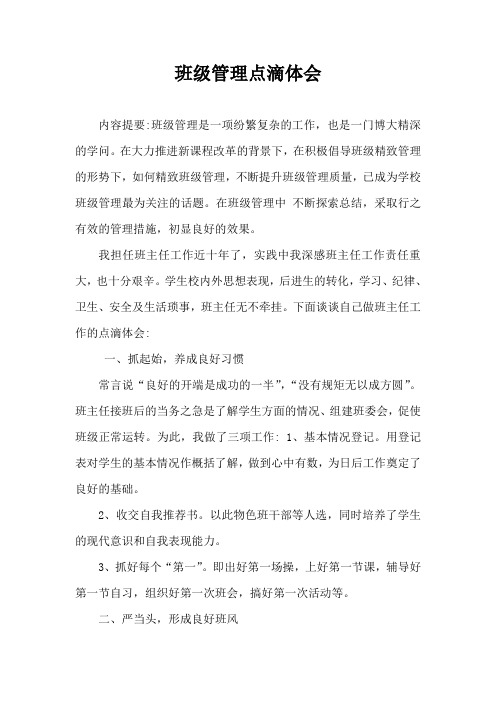 班级管理点滴体会

内容提要:班级管理是一项纷繁复杂的工作，也是一门博大精深的学问。在大力推进新课程改革的背景下，在积极倡导班级精致管理的形势下，如何精致班级管理，不断提升班级管理质量，已成为学校班级管理最为关注的话题。在班级管理中 不断探索总结，采取行之有效的管理措施，初显良好的效果。

我担任班主任工作近十年了，实践中我深感班主任工作责任重大，也十分艰辛。学生校内外思想表现，后进生的转化，学习、纪律、卫生、安全及生活琐事，班主任无不牵挂。下面谈谈自己做班主任工作的点滴体会:

一、抓起始，养成良好习惯

常言说“良好的开端是成功的一半”，“没有规矩无以成方圆”。班主任接班后的当务之急是了解学生方面的情况、组建班委会，促使班级正常运转。为此，我做了三项工作: 1、基本情况登记。用登记表对学生的基本情况作概括了解，做到心中有数，为日后工作奠定了良好的基础。

2、收交自我推荐书。以此物色班干部等人选，同时培养了学生的现代意识和自我表现能力。

3、抓好每个“第一”。即出好第一场操，上好第一节课，辅导好第一节自习，组织好第一次班会，搞好第一次活动等。

二、严当头，形成良好班风